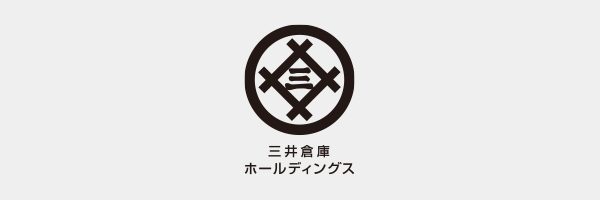 三

三井倉庫
ホールディングス